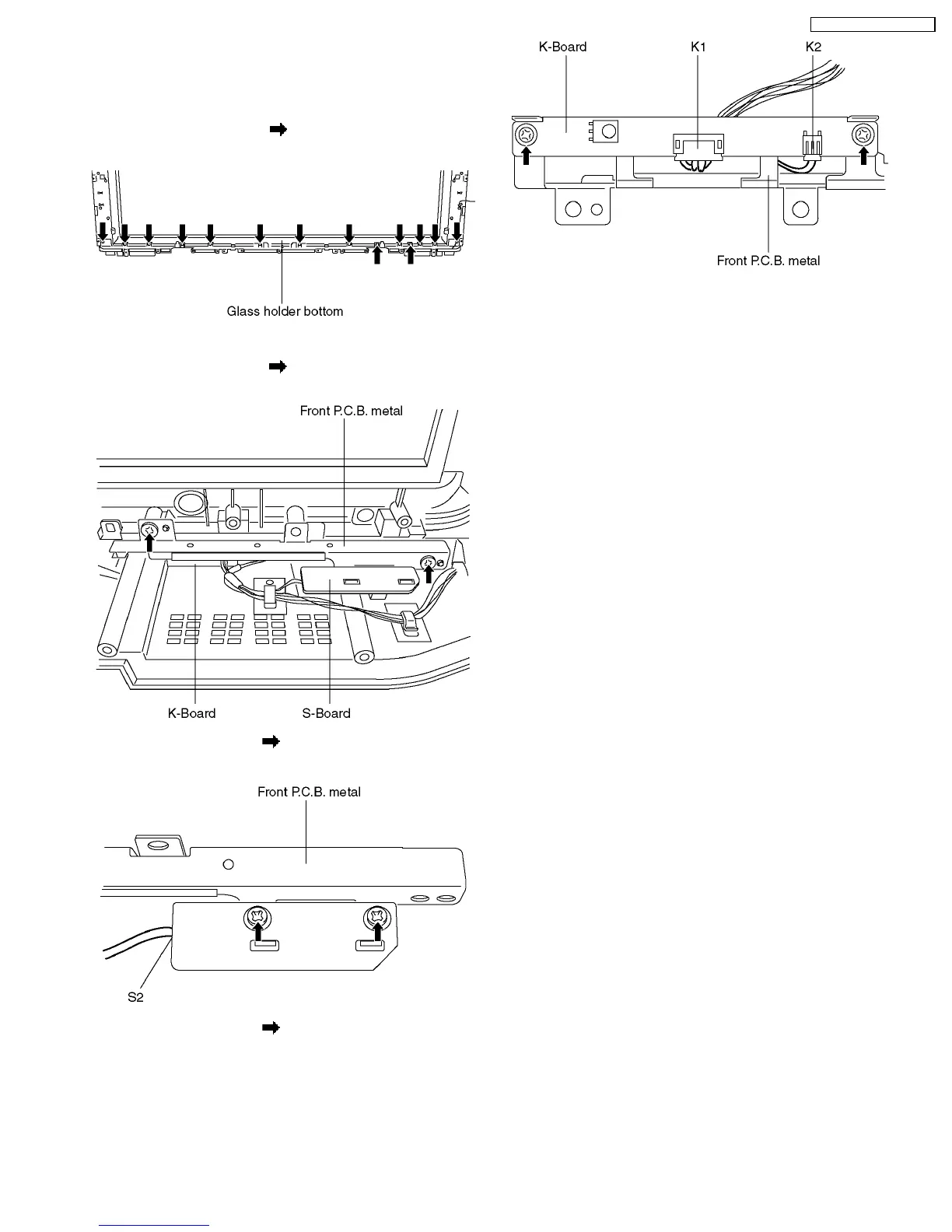 Glass holder bottom

Front P.C.B. metal

K-Board

S-Board

Front P.C.B. metal

S2

K-Board

K1

K2

Front P.C.B. metal